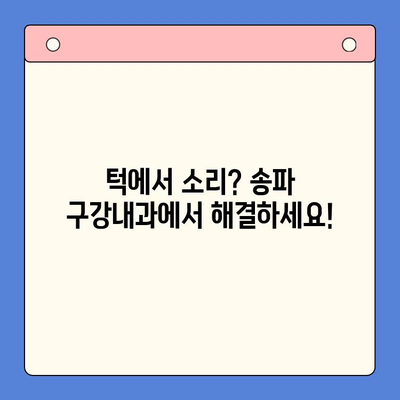 턱에서 소리? 송파 구강내과에서 해결하세요!